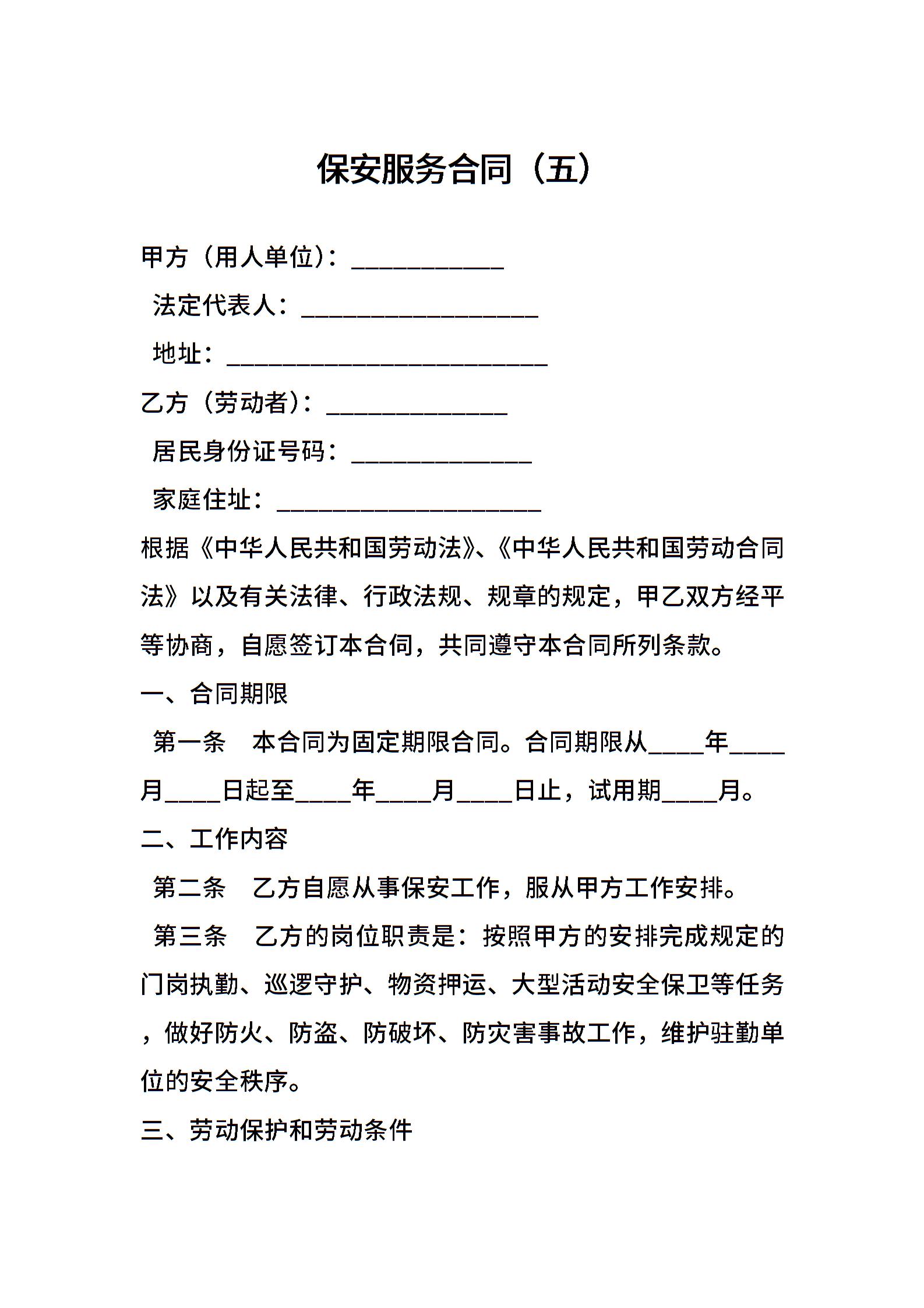 保安服务合同（五）

甲方（用人单位）：____________

法定代表人：___________________

地址：__________________________

乙方（劳动者）：______________

居民身份证号码：______________

家庭住址：_____________________

根据《中华人民共和国劳动法》、《中华人民共和国劳动合同法》以及有关法律、行政法规、规章的规定，甲乙双方经平等协商，自愿签订本合伺，共同遵守本合同所列条款。

一、合同期限

第一条　本合同为固定期限合同。合同期限从____年____月____日起至____年____月____日止，试用期____月。

二、工作内容

第二条　乙方自愿从事保安工作，服从甲方工作安排。

第三条　乙方的岗位职责是：按照甲方的安排完成规定的门岗执勤、巡逻守护、物资押运、大型活动安全保卫等任务，做好防火、防盗、防破坏、防灾害事故工作，维护驻勤单位的安全秩序。

三、劳动保护和劳动条件